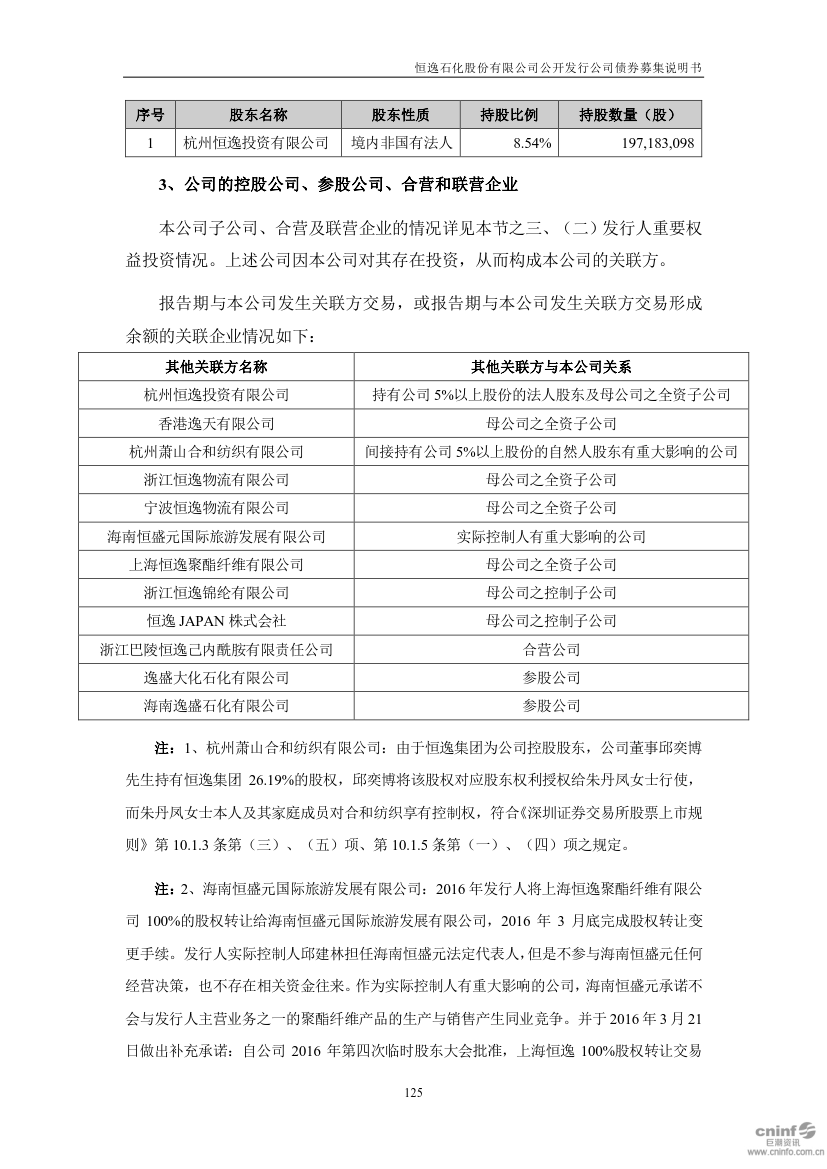 恒逸石化股份有限公司公开发行公司债券募集说明书

| 序号 | 股东名称 | 股东性质 | 持股比例 | 持股数量（股） |
|---|---|---|---|---|
| 1 | 杭州恒逸投资有限公司 | 境内非国有法人 | 8.54% | 197,183,098 |

3、公司的控股公司、参股公司、合营和联营企业

本公司子公司、合营及联营企业的情况详见本节之三、（二）发行人重要权益投资情况。上述公司因本公司对其存在投资，从而构成本公司的关联方。

报告期与本公司发生关联方交易，或报告期与本公司发生关联方交易形成余额的关联企业情况如下：

| 其他关联方名称 | 其他关联方与本公司关系 |
|---|---|
| 杭州恒逸投资有限公司 | 持有公司 5%以上股份的法人股东及母公司之全资子公司 |
| 香港逸天有限公司 | 母公司之全资子公司 |
| 杭州萧山合和纺织有限公司 | 间接持有公司 5%以上股份的自然人股东有重大影响的公司 |
| 浙江恒逸物流有限公司 | 母公司之全资子公司 |
| 宁波恒逸物流有限公司 | 母公司之全资子公司 |
| 海南恒盛元国际旅游发展有限公司 | 实际控制人有重大影响的公司 |
| 上海恒逸聚酯纤维有限公司 | 母公司之全资子公司 |
| 浙江恒逸锦纶有限公司 | 母公司之控制子公司 |
| 恒逸 JAPAN 株式会社 | 母公司之控制子公司 |
| 浙江巴陵恒逸己内酰胺有限责任公司 | 合营公司 |
| 逸盛大化石化有限公司 | 参股公司 |
| 海南逸盛石化有限公司 | 参股公司 |

注：1、杭州萧山合和纺织有限公司：由于恒逸集团为公司控股股东，公司董事邱奕博先生持有恒逸集团 26.19%的股权，邱奕博将该股权对应股东权利授权给朱丹凤女士行使，而朱丹凤女士本人及其家庭成员对合和纺织享有控制权，符合《深圳证券交易所股票上市规则》第 10.1.3 条第（三）、（五）项、第 10.1.5 条第（一）、（四）项之规定。

注：2、海南恒盛元国际旅游发展有限公司：2016 年发行人将上海恒逸聚酯纤维有限公司 100%的股权转让给海南恒盛元国际旅游发展有限公司，2016 年 3 月底完成股权转让变更手续。发行人实际控制人邱建林担任海南恒盛元法定代表人，但是不参与海南恒盛元任何经营决策，也不存在相关资金往来。作为实际控制人有重大影响的公司，海南恒盛元承诺不会与发行人主营业务之一的聚酯纤维产品的生产与销售产生同业竞争。并于 2016 年 3 月 21 日做出补充承诺：自公司 2016 年第四次临时股东大会批准，上海恒逸 100%股权转让交易

125

cninf 巨潮资讯 www.cninfo.com.cn